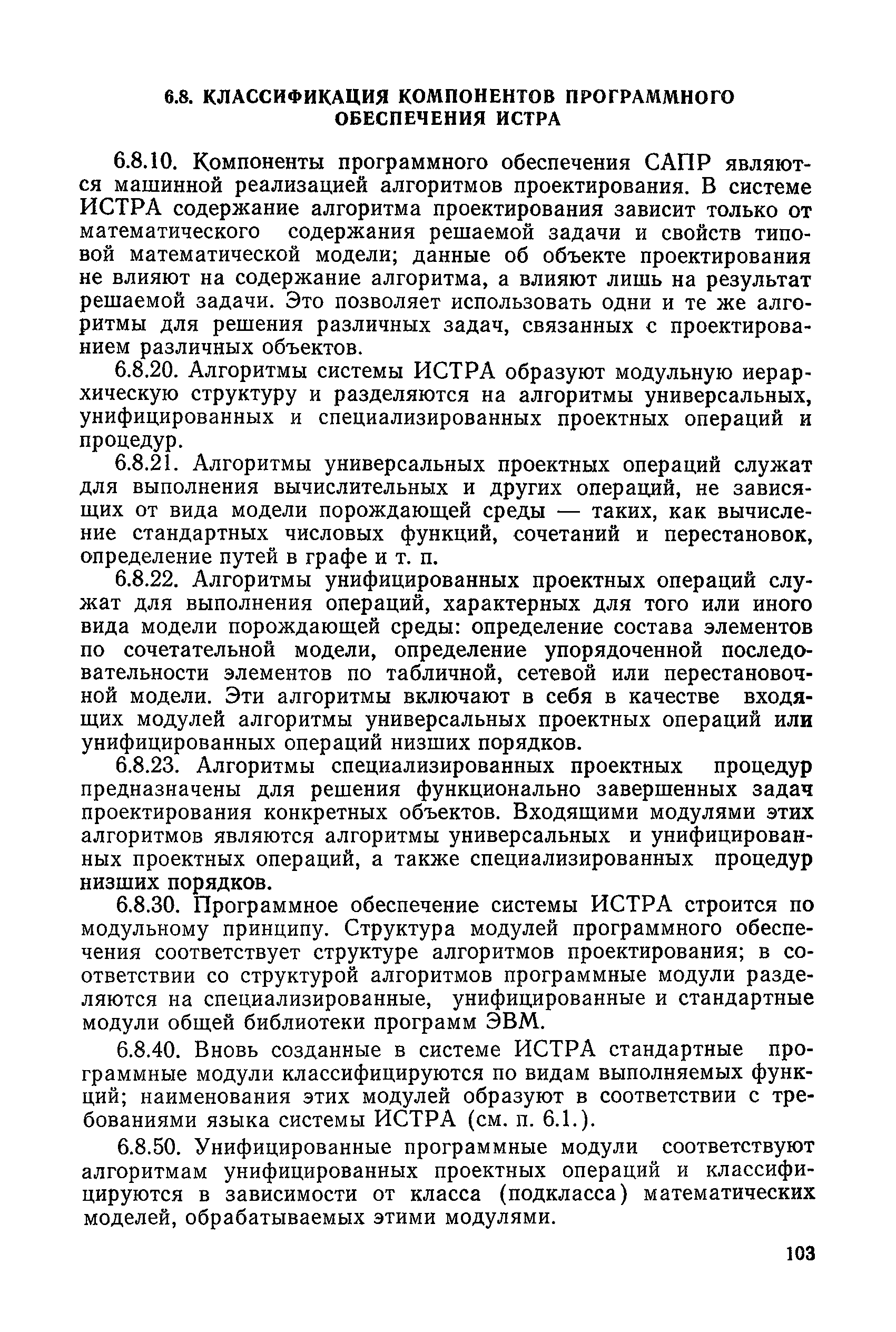 6.8. КЛАССИФИКАЦИЯ КОМПОНЕНТОВ ПРОГРАММНОГО ОБЕСПЕЧЕНИЯ ИСТРА

6.8.10. Компоненты программного обеспечения САПР являются машинной реализацией алгоритмов проектирования. В системе ИСТРА содержание алгоритма проектирования зависит только от математического содержания решаемой задачи и свойств типовой математической модели; данные об объекте проектирования не влияют на содержание алгоритма, а влияют лишь на результат решаемой задачи. Это позволяет использовать одни и те же алгоритмы для решения различных задач, связанных с проектированием различных объектов.

6.8.20. Алгоритмы системы ИСТРА образуют модульную иерархическую структуру и разделяются на алгоритмы универсальных, унифицированных и специализированных проектных операций и процедур.

6.8.21. Алгоритмы универсальных проектных операций служат для выполнения вычислительных и других операций, не зависящих от вида модели порождающей среды — таких, как вычисление стандартных числовых функций, сочетаний и перестановок, определение путей в графе и т. п.

6.8.22. Алгоритмы унифицированных проектных операций служат для выполнения операций, характерных для того или иного вида модели порождающей среды: определение состава элементов по сочетательной модели, определение упорядоченной последовательности элементов по табличной, сетевой или перестановочной модели. Эти алгоритмы включают в себя в качестве входящих модулей алгоритмы универсальных проектных операций или унифицированных операций низших порядков.

6.8.23. Алгоритмы специализированных проектных процедур предназначены для решения функционально завершенных задач проектирования конкретных объектов. Входящими модулями этих алгоритмов являются алгоритмы универсальных и унифицированных проектных операций, а также специализированных процедур низших порядков.

6.8.30. Программное обеспечение системы ИСТРА строится по модульному принципу. Структура модулей программного обеспечения соответствует структуре алгоритмов проектирования; в соответствии со структурой алгоритмов программные модули разделяются на специализированные, унифицированные и стандартные модули общей библиотеки программ ЭВМ.

6.8.40. Вновь созданные в системе ИСТРА стандартные программные модули классифицируются по видам выполняемых функций; наименования этих модулей образуют в соответствии с требованиями языка системы ИСТРА (см. п. 6.1.).

6.8.50. Унифицированные программные модули соответствуют алгоритмам унифицированных проектных операций и классифицируются в зависимости от класса (подкласса) математических моделей, обрабатываемых этими модулями.

103